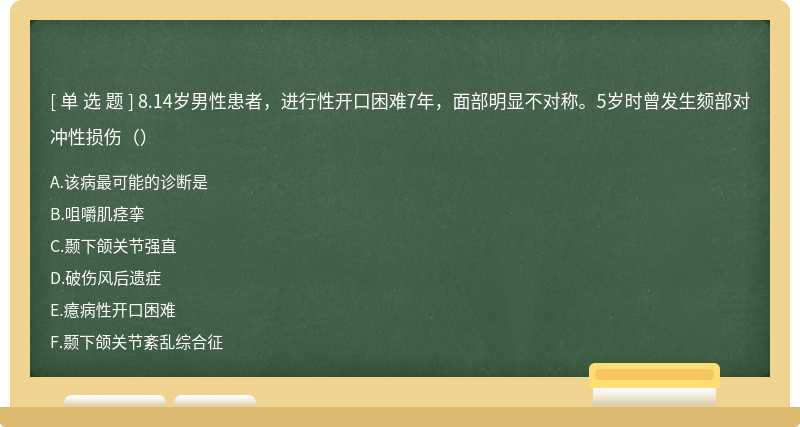 [ 单 选 题 ] 8.14岁男性患者，进行性开口困难7年，面部明显不对称。5岁时曾发生颏部对冲性损伤（）

A.该病最可能的诊断是
B.咀嚼肌痉挛
C.颞下颌关节强直
D.破伤风后遗症
E.癔病性开口困难
F.颞下颌关节紊乱综合征